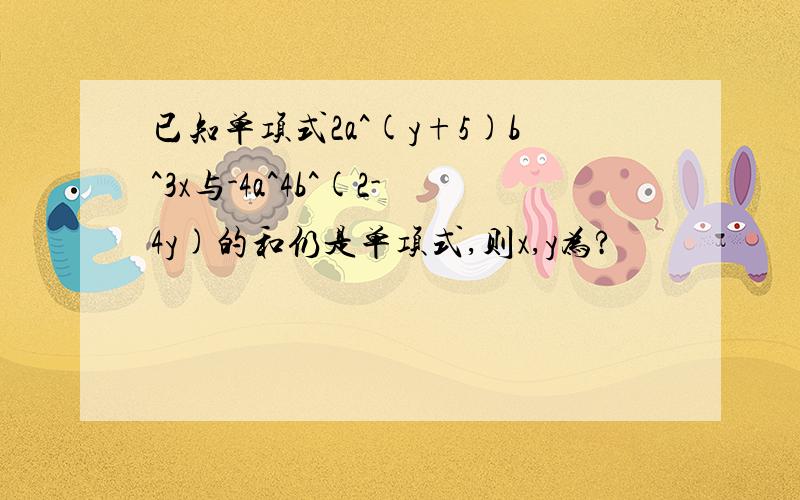 已知单项式2a^(y+5)b^3x与-4a^4b^(2-4y)的和仍是单项式,则x,y为?